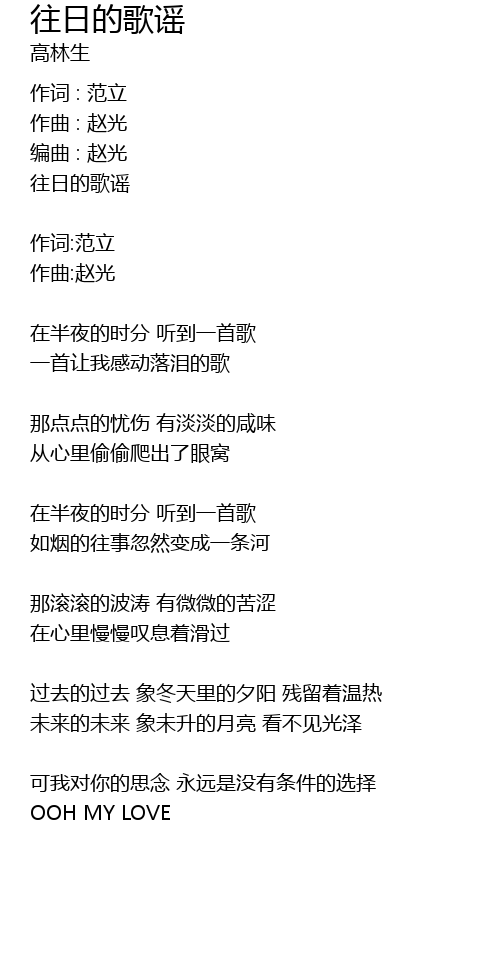 往日的歌谣
高林生

作词 : 范立
作曲 : 赵光
编曲 : 赵光
往日的歌谣

作词:范立
作曲:赵光

在半夜的时分 听到一首歌
一首让我感动落泪的歌

那点点的忧伤 有淡淡的咸味
从心里偷偷爬出了眼窝

在半夜的时分 听到一首歌
如烟的往事忽然变成一条河

那滚滚的波涛 有微微的苦涩
在心里慢慢叹息着滑过

过去的过去 象冬天里的夕阳 残留着温热
未来的未来 象未升的月亮 看不见光泽

可我对你的思念 永远是没有条件的选择
OOH MY LOVE